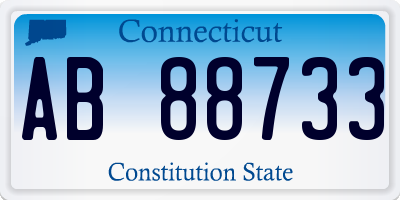 Connecticut

AB 88733

Constitution State